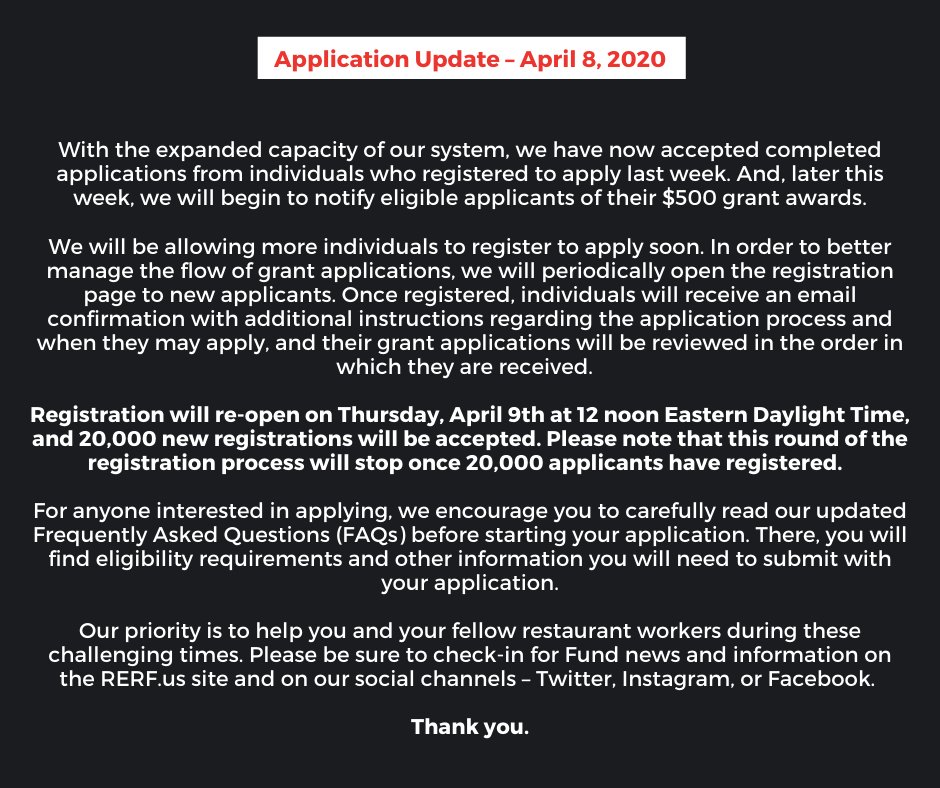 Application Update – April 8, 2020

With the expanded capacity of our system, we have now accepted completed applications from individuals who registered to apply last week. And, later this week, we will begin to notify eligible applicants of their \$500 grant awards.

We will be allowing more individuals to register to apply soon. In order to better manage the flow of grant applications, we will periodically open the registration page to new applicants. Once registered, individuals will receive an email confirmation with additional instructions regarding the application process and when they may apply, and their grant applications will be reviewed in the order in which they are received.

Registration will re-open on Thursday, April 9th at 12 noon Eastern Daylight Time, and 20,000 new registrations will be accepted. Please note that this round of the registration process will stop once 20,000 applicants have registered.

For anyone interested in applying, we encourage you to carefully read our updated Frequently Asked Questions (FAQs) before starting your application. There, you will find eligibility requirements and other information you will need to submit with your application.

Our priority is to help you and your fellow restaurant workers during these challenging times. Please be sure to check-in for Fund news and information on the RERF.us site and on our social channels – Twitter, Instagram, or Facebook.

Thank you.